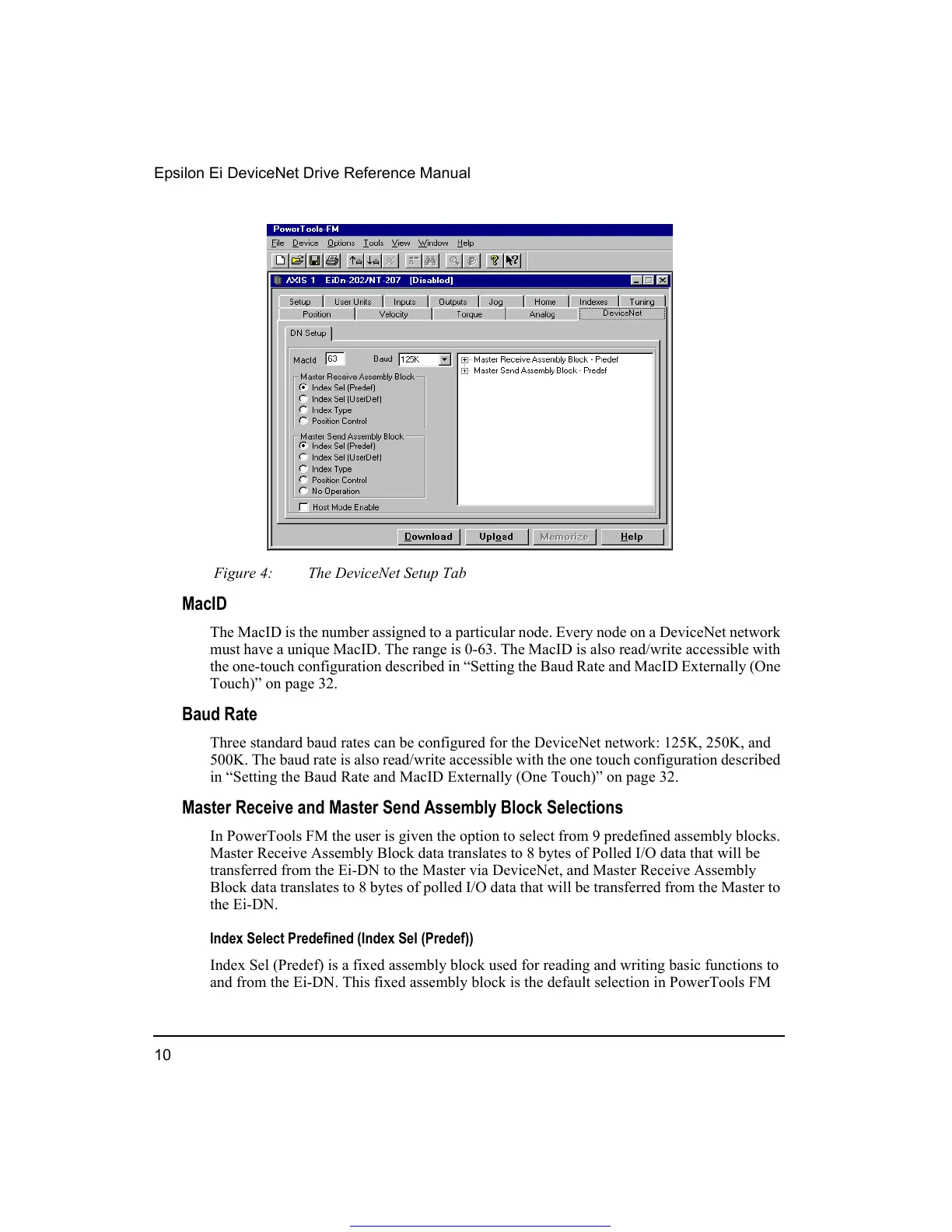 Epsilon Ei DeviceNet Drive Reference Manual

PowerTools-FM

File Device Options Tools View Window Help

AXIS 1 EiDn-202/NT-207 [Disabled]

Setup User Units Inputs Outputs Jog Home Indexes Tuning
Position Velocity Torque Analog DeviceNet

DN Setup

MacId 63 Baud 125K

Master Receive Assembly Block
Index Sel (Predef)
Index Sel (UserDef)
Index Type
Position Control

Master Send Assembly Block
Index Sel (Predef)
Index Sel (UserDef)
Index Type
Position Control
No Operation

Host Mode Enable

Master Receive Assembly Block - Predef
Master Send Assembly Block - Predef

Download Upload Memorize Help

Figure 4: The DeviceNet Setup Tab

MacID

The MacID is the number assigned to a particular node. Every node on a DeviceNet network must have a unique MacID. The range is 0-63. The MacID is also read/write accessible with the one-touch configuration described in “Setting the Baud Rate and MacID Externally (One Touch)” on page 32.

Baud Rate

Three standard baud rates can be configured for the DeviceNet network: 125K, 250K, and 500K. The baud rate is also read/write accessible with the one touch configuration described in “Setting the Baud Rate and MacID Externally (One Touch)” on page 32.

Master Receive and Master Send Assembly Block Selections

In PowerTools FM the user is given the option to select from 9 predefined assembly blocks. Master Receive Assembly Block data translates to 8 bytes of Polled I/O data that will be transferred from the Ei-DN to the Master via DeviceNet, and Master Receive Assembly Block data translates to 8 bytes of polled I/O data that will be transferred from the Master to the Ei-DN.

Index Select Predefined (Index Sel (Predef))

Index Sel (Predef) is a fixed assembly block used for reading and writing basic functions to and from the Ei-DN. This fixed assembly block is the default selection in PowerTools FM

10